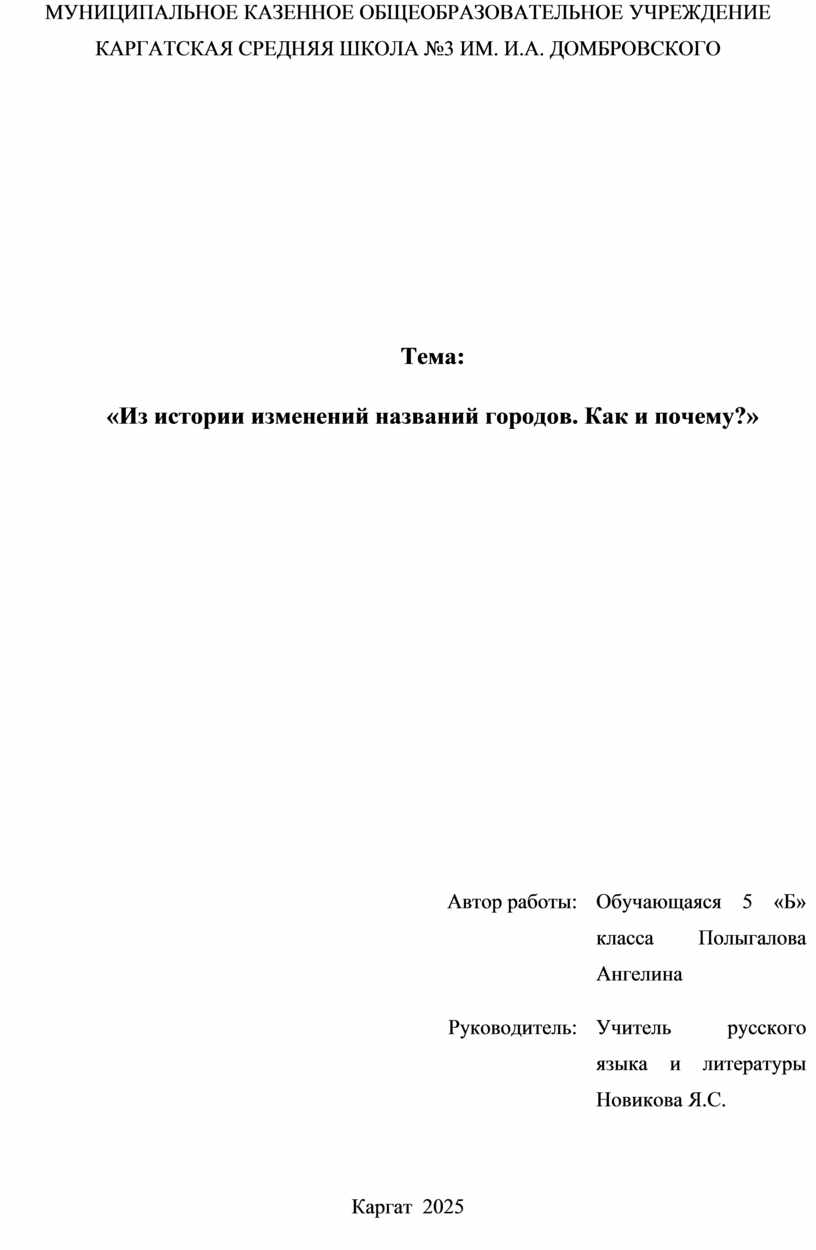 МУНИЦИПАЛЬНОЕ КАЗЕННОЕ ОБЩЕОБРАЗОВАТЕЛЬНОЕ УЧРЕЖДЕНИЕ КАРГАТСКАЯ СРЕДНЯЯ ШКОЛА №3 ИМ. И.А. ДОМБРОВСКОГО

Тема:

«Из истории изменений названий городов. Как и почему?»

Автор работы: Обучающаяся 5 «Б» класса Полыгалова Ангелина

Руководитель: Учитель русского языка и литературы Новикова Я.С.

Каргат 2025